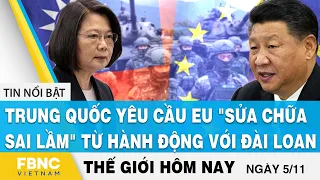 TIN NỔI BẬT

TRUNG QUỐC YÊU CẦU EU "SỬA CHỮA SAI LẦM" TỪ HÀNH ĐỘNG VỚI ĐÀI LOAN

FBNC VIETNAM

THẾ GIỚI HÔM NAY

NGÀY 5/11